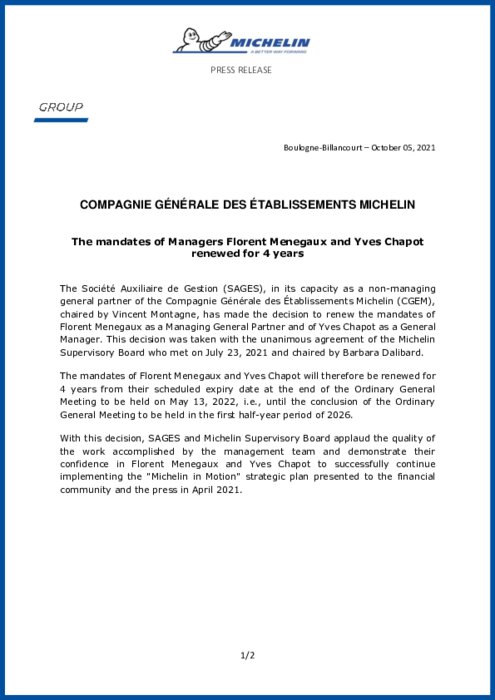 MICHELIN
A BETTER WAY FORWARD

PRESS RELEASE

GROUP

Boulogne-Billancourt – October 05, 2021

COMPAGNIE GÉNÉRALE DES ÉTABLISSEMENTS MICHELIN

The mandates of Managers Florent Menegaux and Yves Chapot renewed for 4 years

The Société Auxiliaire de Gestion (SAGES), in its capacity as a non-managing general partner of the Compagnie Générale des Établissements Michelin (CGEM), chaired by Vincent Montagne, has made the decision to renew the mandates of Florent Menegaux as a Managing General Partner and of Yves Chapot as a General Manager. This decision was taken with the unanimous agreement of the Michelin Supervisory Board who met on July 23, 2021 and chaired by Barbara Dalibard.

The mandates of Florent Menegaux and Yves Chapot will therefore be renewed for 4 years from their scheduled expiry date at the end of the Ordinary General Meeting to be held on May 13, 2022, i.e., until the conclusion of the Ordinary General Meeting to be held in the first half-year period of 2026.

With this decision, SAGES and Michelin Supervisory Board applaud the quality of the work accomplished by the management team and demonstrate their confidence in Florent Menegaux and Yves Chapot to successfully continue implementing the "Michelin in Motion" strategic plan presented to the financial community and the press in April 2021.

1/2